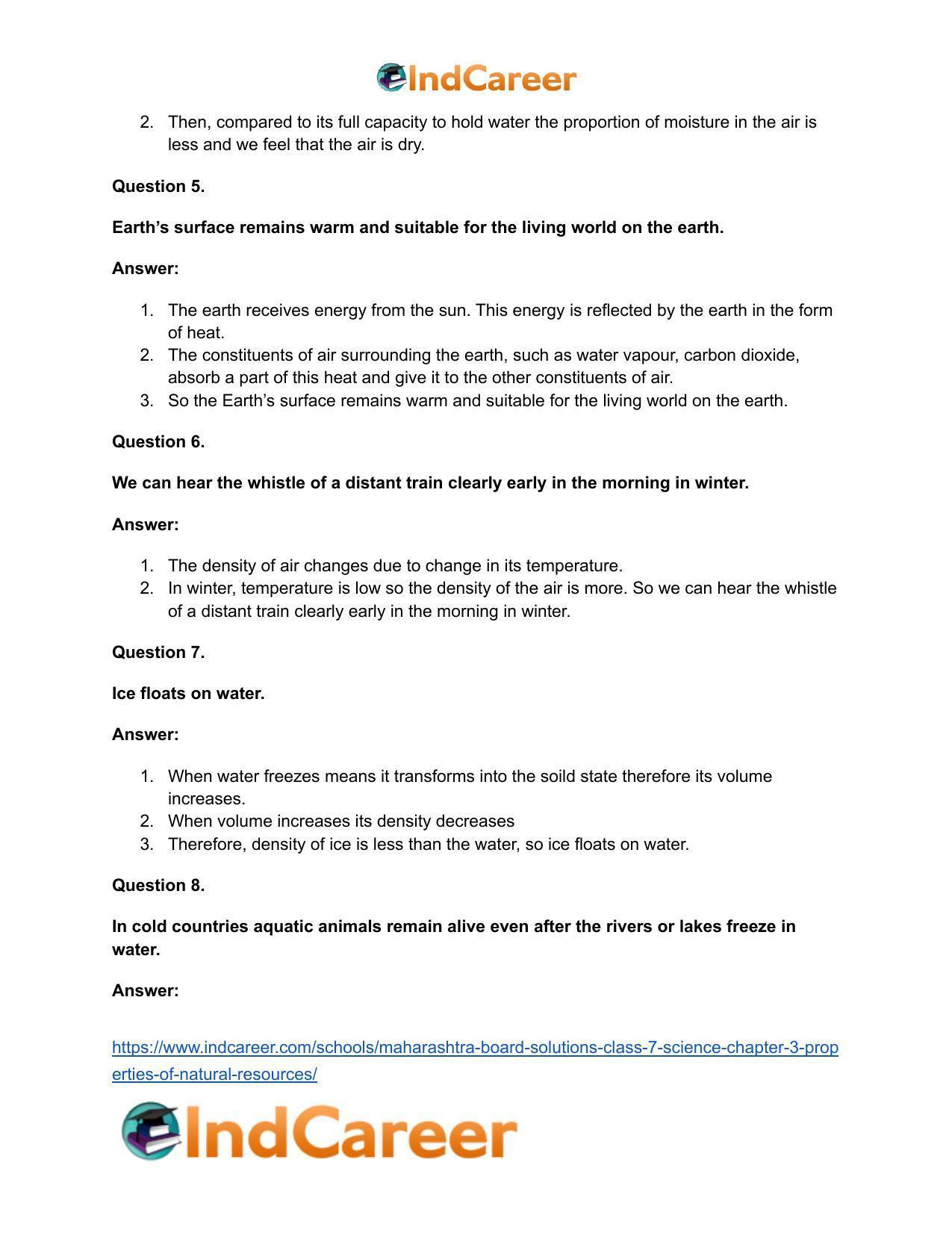 IndCareer

2. Then, compared to its full capacity to hold water the proportion of moisture in the air is less and we feel that the air is dry.

Question 5.

Earth's surface remains warm and suitable for the living world on the earth.

Answer:

1. The earth receives energy from the sun. This energy is reflected by the earth in the form of heat.
2. The constituents of air surrounding the earth, such as water vapour, carbon dioxide, absorb a part of this heat and give it to the other constituents of air.
3. So the Earth's surface remains warm and suitable for the living world on the earth.

Question 6.

We can hear the whistle of a distant train clearly early in the morning in winter.

Answer:

1. The density of air changes due to change in its temperature.
2. In winter, temperature is low so the density of the air is more. So we can hear the whistle of a distant train clearly early in the morning in winter.

Question 7.

Ice floats on water.

Answer:

1. When water freezes means it transforms into the soild state therefore its volume increases.
2. When volume increases its density decreases
3. Therefore, density of ice is less than the water, so ice floats on water.

Question 8.

In cold countries aquatic animals remain alive even after the rivers or lakes freeze in water.

Answer:

https://www.indcareer.com/schools/maharashtra-board-solutions-class-7-science-chapter-3-properties-of-natural-resources/

IndCareer